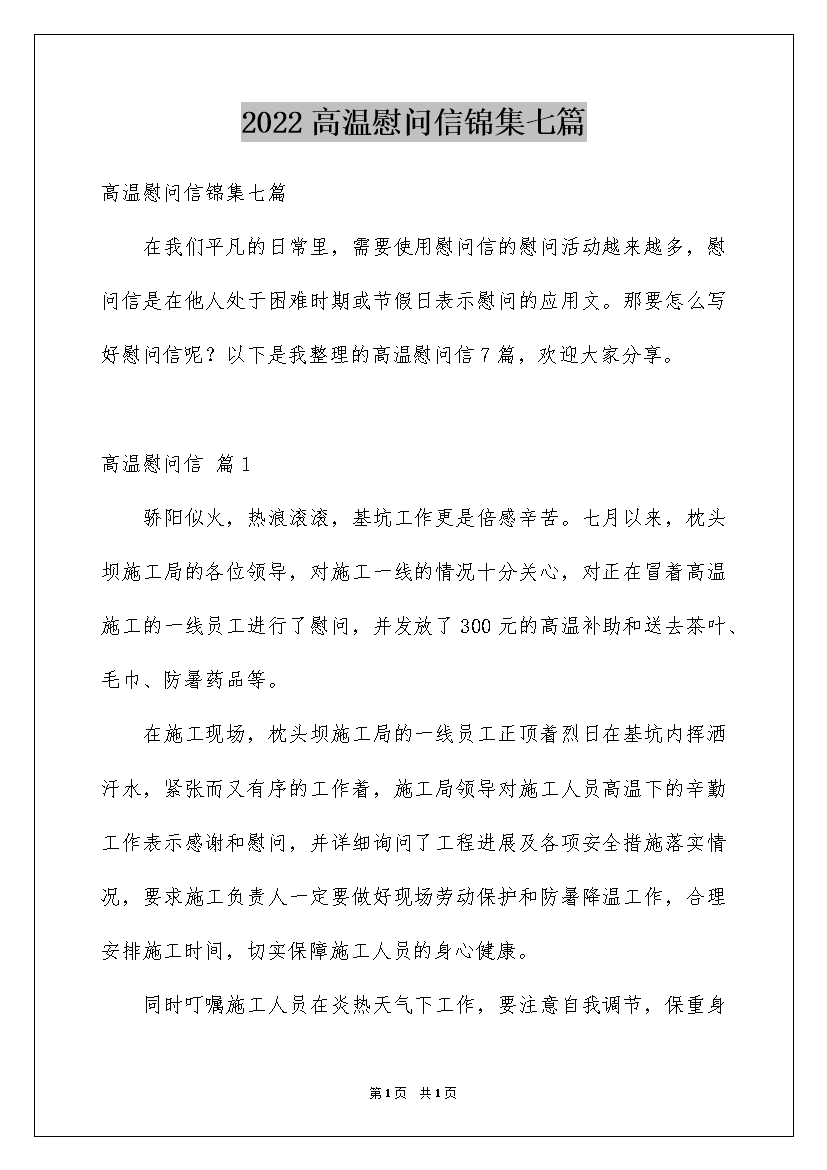 2022高温慰问信锦集七篇

高温慰问信锦集七篇

在我们平凡的日常里，需要使用慰问信的慰问活动越来越多，慰问信是在他人处于困难时期或节假日表示慰问的应用文。那要怎么写好慰问信呢？以下是我整理的高温慰问信7篇，欢迎大家分享。

高温慰问信 篇1

骄阳似火，热浪滚滚，基坑工作更是倍感辛苦。七月以来，枕头坝施工局的各位领导，对施工一线的情况十分关心，对正在冒着高温施工的一线员工进行了慰问，并发放了300元的高温补助和送去茶叶、毛巾、防暑药品等。

在施工现场，枕头坝施工局的一线员工正顶着烈日在基坑内挥洒汗水，紧张而又有序的工作着，施工局领导对施工人员高温下的辛勤工作表示感谢和慰问，并详细询问了工程进展及各项安全措施落实情况，要求施工负责人一定要做好现场劳动保护和防暑降温工作，合理安排施工时间，切实保障施工人员的身心健康。

同时叮嘱施工人员在炎热天气下工作，要注意自我调节，保重身

第1页 共1页